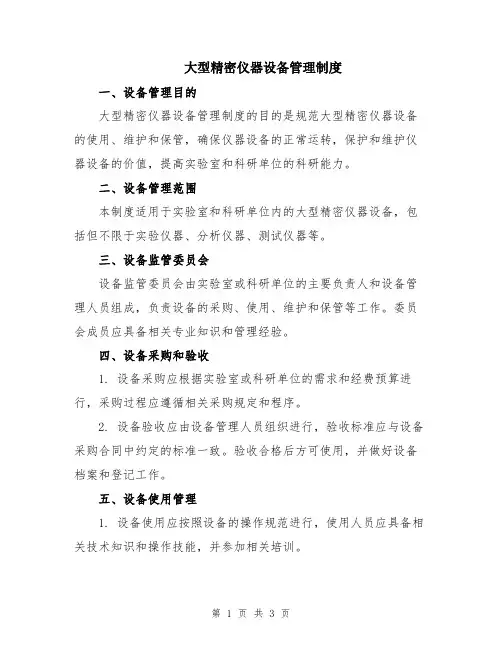 大型精密仪器设备管理制度

一、设备管理目的

大型精密仪器设备管理制度的目的是规范大型精密仪器设备的使用、维护和保管，确保仪器设备的正常运转，保护和维护仪器设备的价值，提高实验室和科研单位的科研能力。

二、设备管理范围

本制度适用于实验室和科研单位内的大型精密仪器设备，包括但不限于实验仪器、分析仪器、测试仪器等。

三、设备监管委员会

设备监管委员会由实验室或科研单位的主要负责人和设备管理人员组成，负责设备的采购、使用、维护和保管等工作。委员会成员应具备相关专业知识和管理经验。

四、设备采购和验收

1. 设备采购应根据实验室或科研单位的需求和经费预算进行，采购过程应遵循相关采购规定和程序。

2. 设备验收应由设备管理人员组织进行，验收标准应与设备采购合同中约定的标准一致。验收合格后方可使用，并做好设备档案和登记工作。

五、设备使用管理

1. 设备使用应按照设备的操作规范进行，使用人员应具备相关技术知识和操作技能，并参加相关培训。

第 1 页 共 3 页